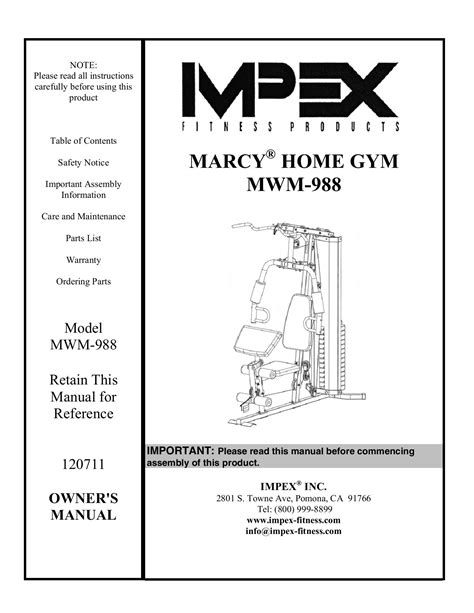 NOTE:
Please read all instructions carefully before using this product

Table of Contents

Safety Notice

Important Assembly Information

Care and Maintenance

Parts List

Warranty

Ordering Parts

Model MWM-988

Retain This Manual for Reference

120711

OWNER'S MANUAL

IMPEX
FITNESS PRODUCTS

MARCY® HOME GYM
MWM-988

IMPORTANT: Please read this manual before commencing assembly of this product.

IMPEX® INC.
2801 S. Towne Ave, Pomona, CA 91766
Tel: (800) 999-8899
www.impex-fitness.com
info@impex-fitness.com